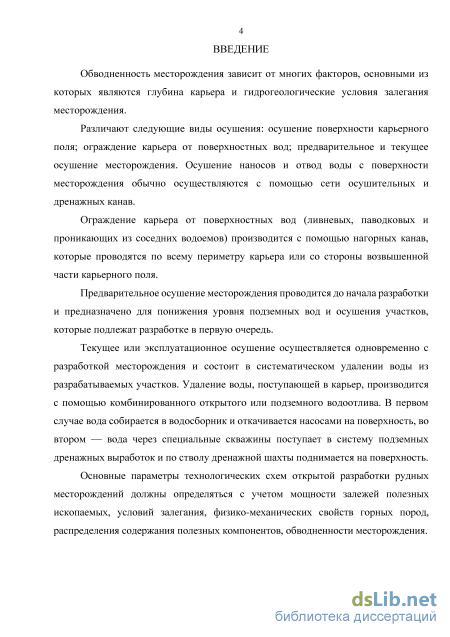 4

ВВЕДЕНИЕ

Обводненность месторождения зависит от многих факторов, основными из которых являются глубина карьера и гидрогеологические условия залегания месторождения.

Различают следующие виды осушения: осушение поверхности карьерного поля; ограждение карьера от поверхностных вод; предварительное и текущее осушение месторождения. Осушение наносов и отвод воды с поверхности месторождения обычно осуществляются с помощью сети осушительных и дренажных канав.

Ограждение карьера от поверхностных вод (ливневых, паводковых и проникающих из соседних водоемов) производится с помощью нагорных канав, которые проводятся по всему периметру карьера или со стороны возвышенной части карьерного поля.

Предварительное осушение месторождения проводится до начала разработки и предназначено для понижения уровня подземных вод и осушения участков, которые подлежат разработке в первую очередь.

Текущее или эксплуатационное осушение осуществляется одновременно с разработкой месторождения и состоит в систематическом удалении воды из разрабатываемых участков. Удаление воды, поступающей в карьер, производится с помощью комбинированного открытого или подземного водоотлива. В первом случае вода собирается в водосборник и откачивается насосами на поверхность, во втором — вода через специальные скважины поступает в систему подземных дренажных выработок и по стволу дренажной шахты поднимается на поверхность.

Основные параметры технологических схем открытой разработки рудных месторождений должны определяться с учетом мощности залежей полезных ископаемых, условий залегания, физико-механических свойств горных пород, распределения содержания полезных компонентов, обводненности месторождения.

dsLib.net
библиотека диссертаций